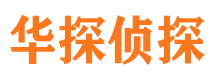 华探侦探